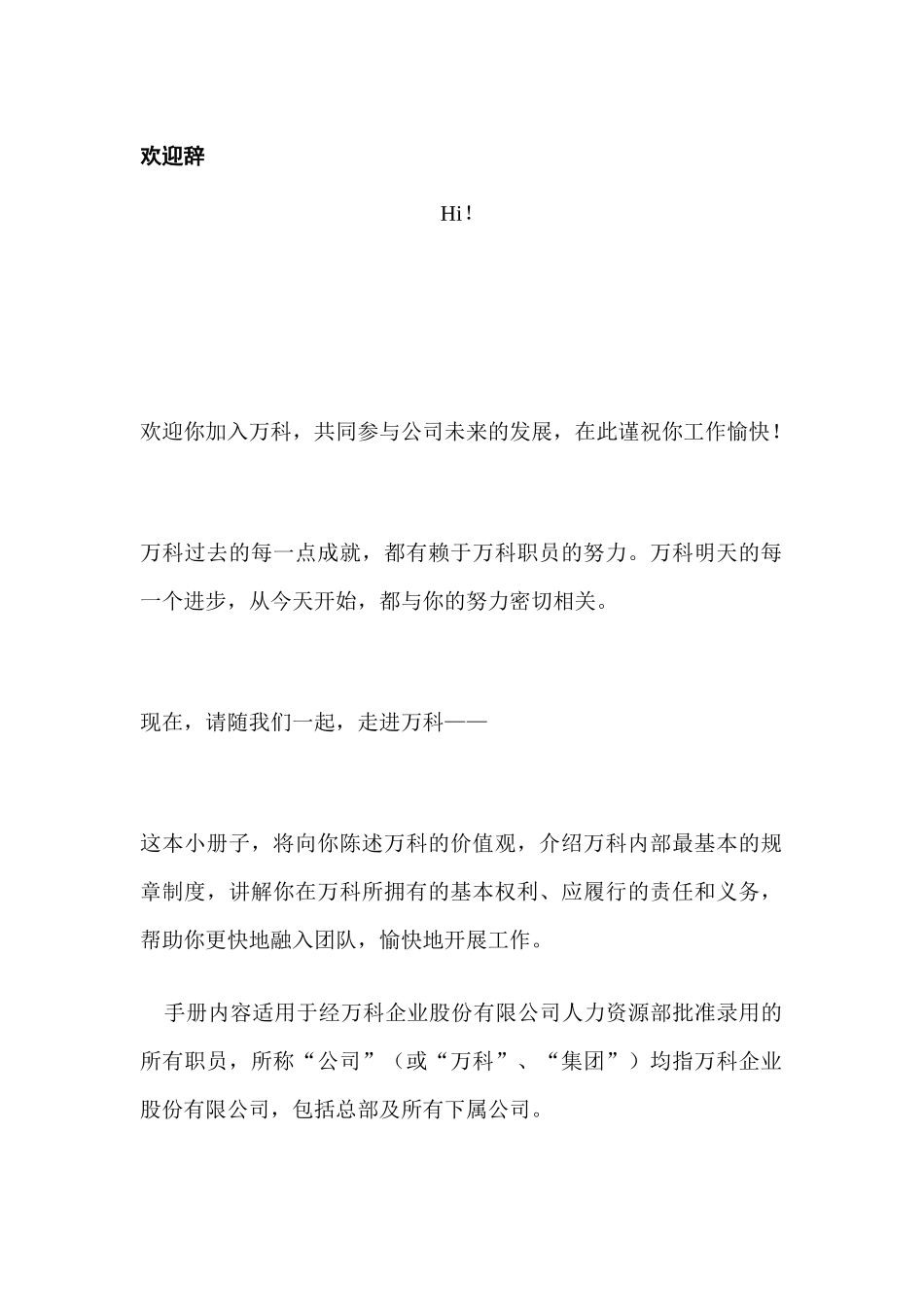 欢迎辞

Hi!

欢迎你加入万科，共同参与公司未来的发展，在此谨祝你工作愉快！

万科过去的每一点成就，都有赖于万科职员的努力。万科明天的每一个进步，从今天开始，都与你的努力密切相关。

现在，请随我们一起，走进万科——

这本小册子，将向你陈述万科的价值观，介绍万科内部最基本的规章制度，讲解你在万科所拥有的基本权利、应履行的责任和义务，帮助你更快地融入团队，愉快地开展工作。

手册内容适用于经万科企业股份有限公司人力资源部批准录用的所有职员，所称“公司”（或“万科”、“集团”）均指万科企业股份有限公司，包括总部及所有下属公司。